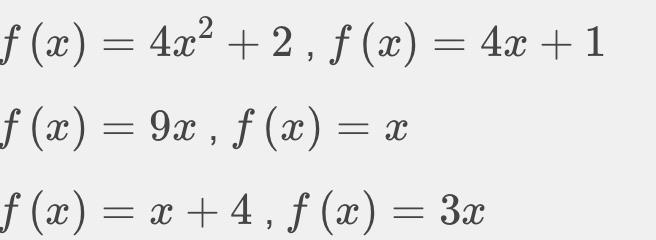 $f(x) = 4x^2 + 2$ , $f(x) = 4x + 1$

$f(x) = 9x$ , $f(x) = x$

$f(x) = x + 4$ , $f(x) = 3x$